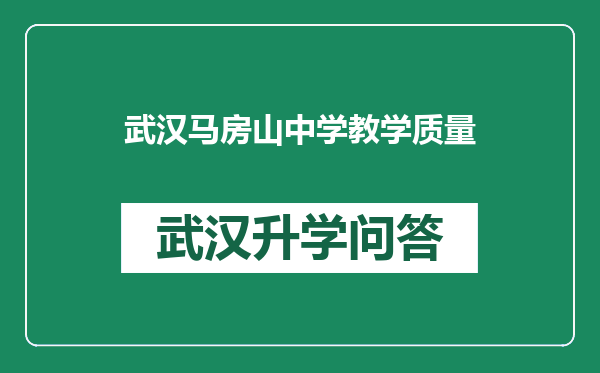 武汉马房山中学教学质量

武汉升学问答